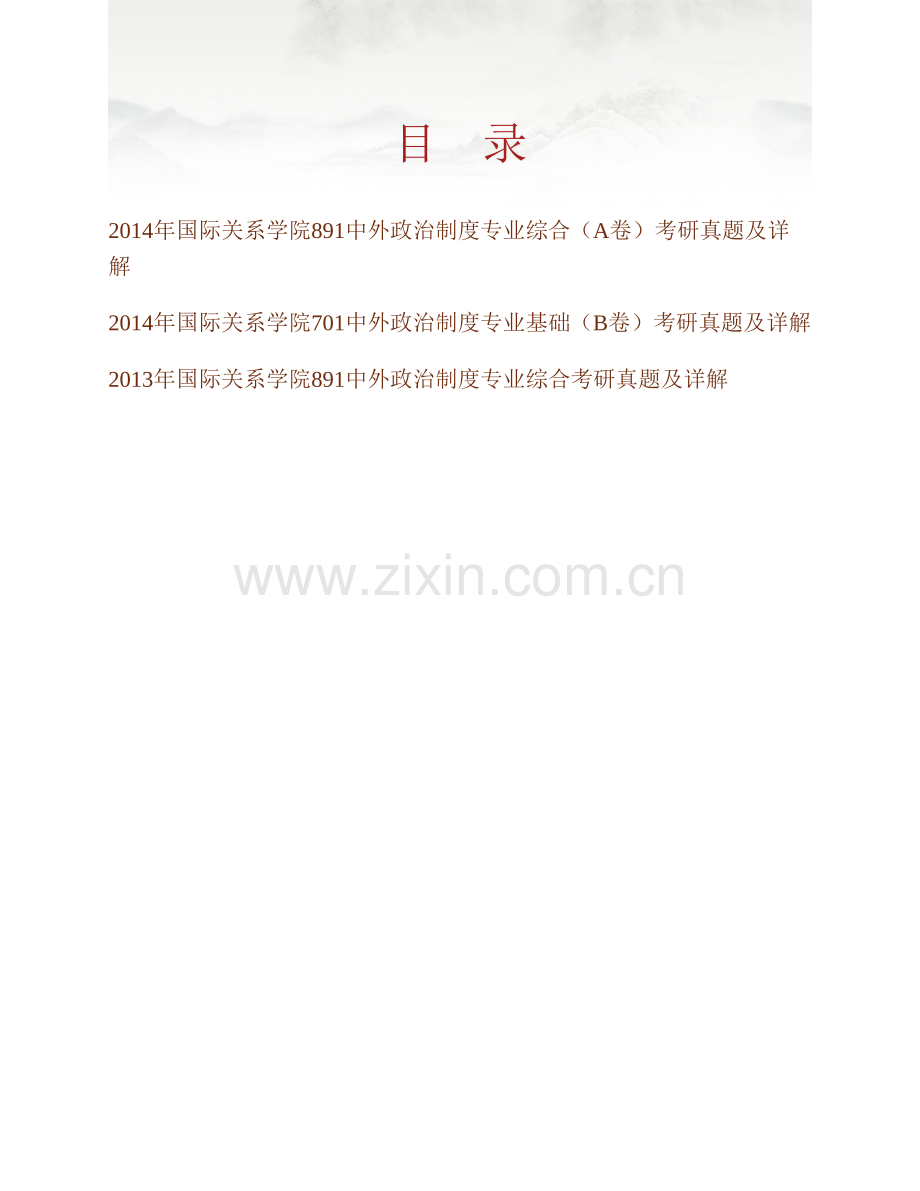 目　录

2014年国际关系学院891中外政治制度专业综合（A卷）考研真题及详解

2014年国际关系学院701中外政治制度专业基础（B卷）考研真题及详解

2013年国际关系学院891中外政治制度专业综合考研真题及详解

www.zixin.com.cn